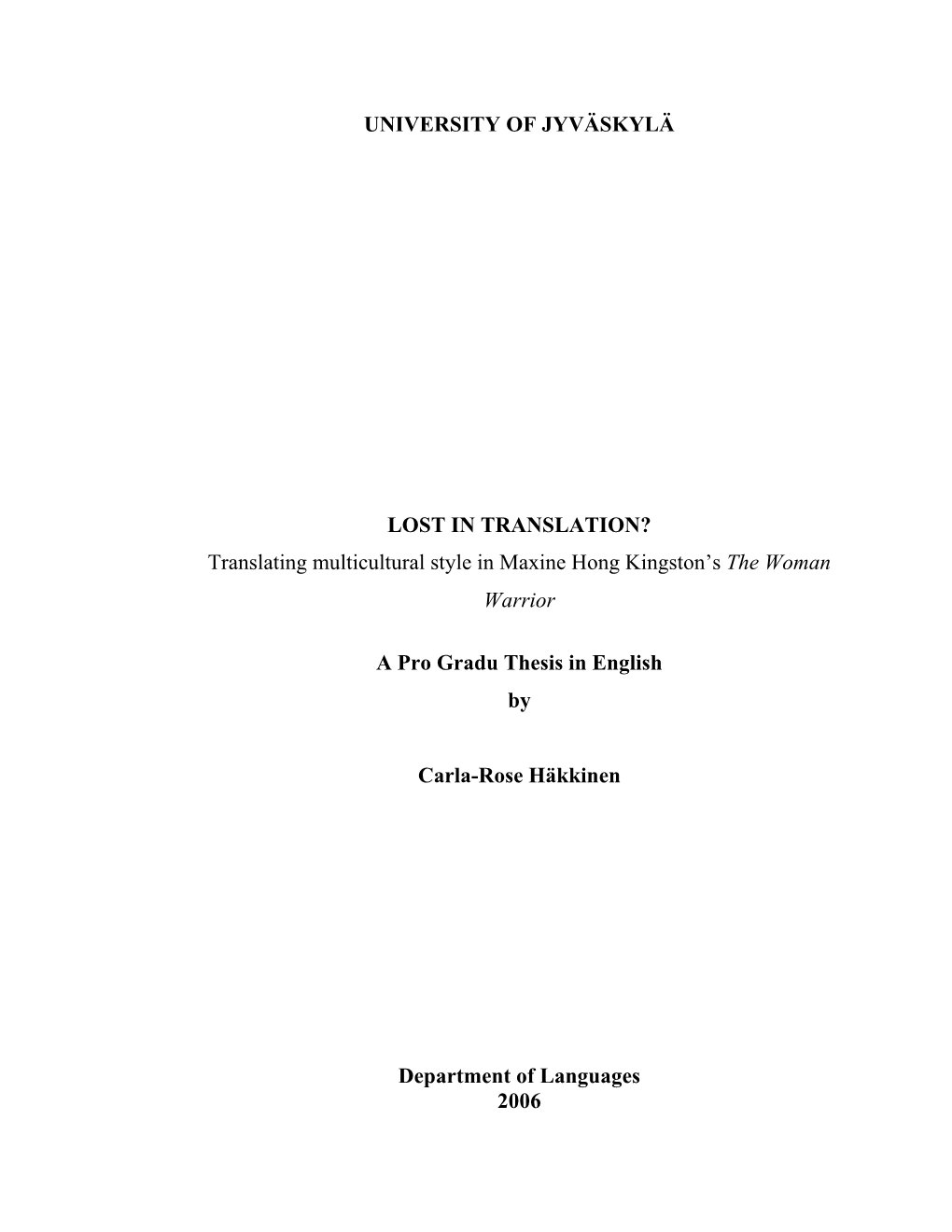 UNIVERSITY OF JYVÄSKYLÄ

LOST IN TRANSLATION?
Translating multicultural style in Maxine Hong Kingston's The Woman Warrior

A Pro Gradu Thesis in English
by

Carla-Rose Häkkinen

Department of Languages
2006